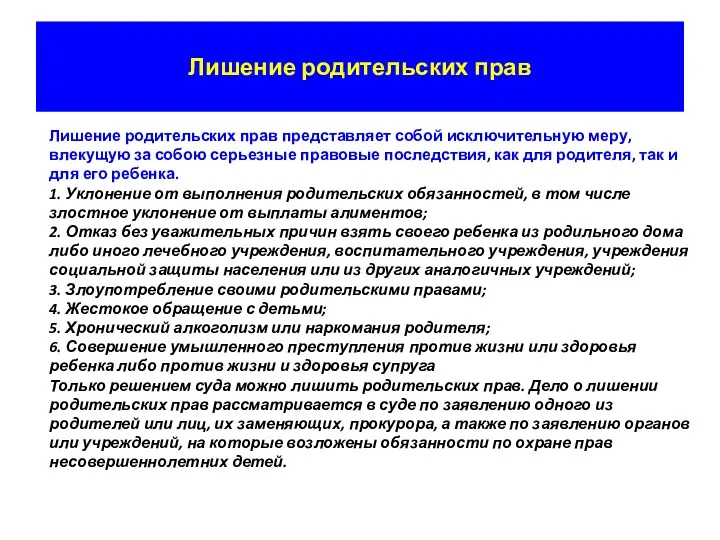 Лишение родительских прав

Лишение родительских прав представляет собой исключительную меру, влекущую за собою серьезные правовые последствия, как для родителя, так и для его ребенка.
1. Уклонение от выполнения родительских обязанностей, в том числе злостное уклонение от выплаты алиментов;
2. Отказ без уважительных причин взять своего ребенка из родильного дома либо иного лечебного учреждения, воспитательного учреждения, учреждения социальной защиты населения или из других аналогичных учреждений;
3. Злоупотребление своими родительскими правами;
4. Жестокое обращение с детьми;
5. Хронический алкоголизм или наркомания родителя;
6. Совершение умышленного преступления против жизни или здоровья ребенка либо против жизни и здоровья супруга
Только решением суда можно лишить родительских прав. Дело о лишении родительских прав рассматривается в суде по заявлению одного из родителей или лиц, их заменяющих, прокурора, а также по заявлению органов или учреждений, на которые возложены обязанности по охране прав несовершеннолетних детей.